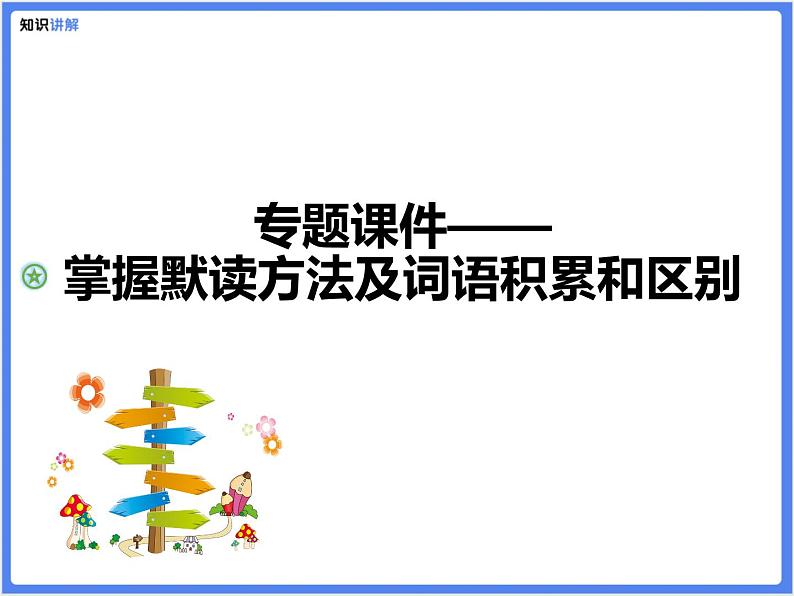 知识讲解

专题课件——
掌握默读方法及词语积累和区别